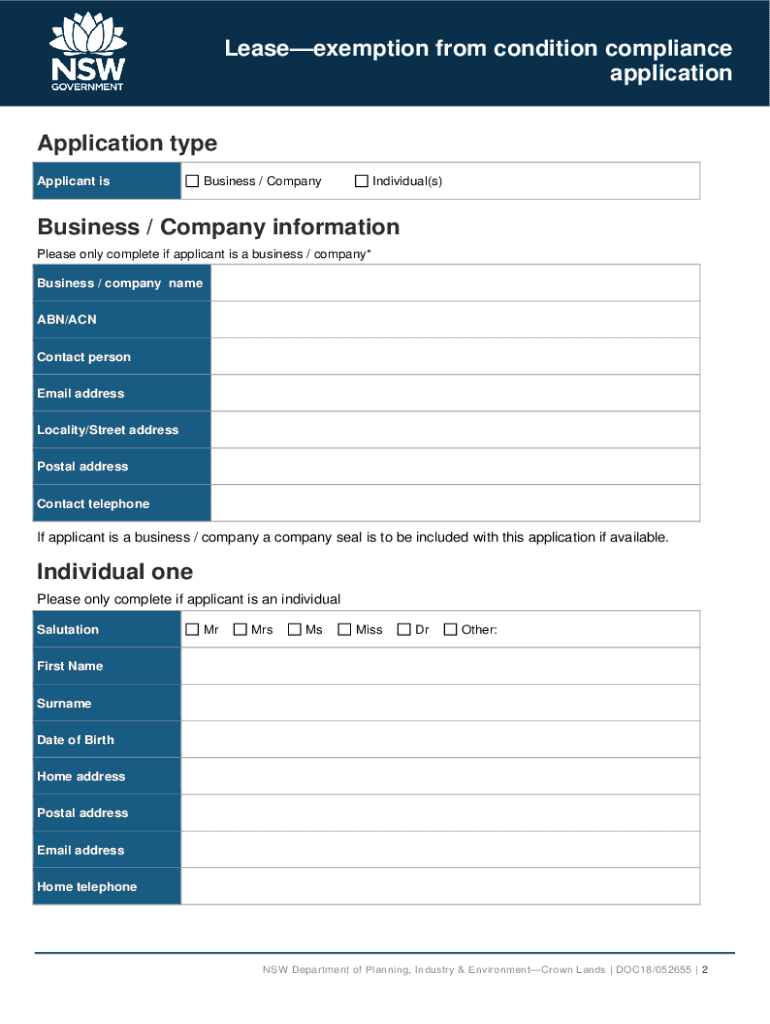 NSW GOVERNMENT

Lease—exemption from condition compliance application

Application type

| Applicant is | ☐ Business / Company ☐ Individual(s) |
|---|---|

Business / Company information

Please only complete if applicant is a business / company*

| Business / company name | |
|---|---|
| ABN/ACN | |
| Contact person | |
| Email address | |
| Locality/Street address | |
| Postal address | |
| Contact telephone | |

If applicant is a business / company a company seal is to be included with this application if available.

Individual one

Please only complete if applicant is an individual

| Salutation | ☐ Mr ☐ Mrs ☐ Ms ☐ Miss ☐ Dr ☐ Other: |
|---|---|
| First Name | |
| Surname | |
| Date of Birth | |
| Home address | |
| Postal address | |
| Email address | |
| Home telephone | |

NSW Department of Planning, Industry & Environment—Crown Lands | DOC18/052655 | 2